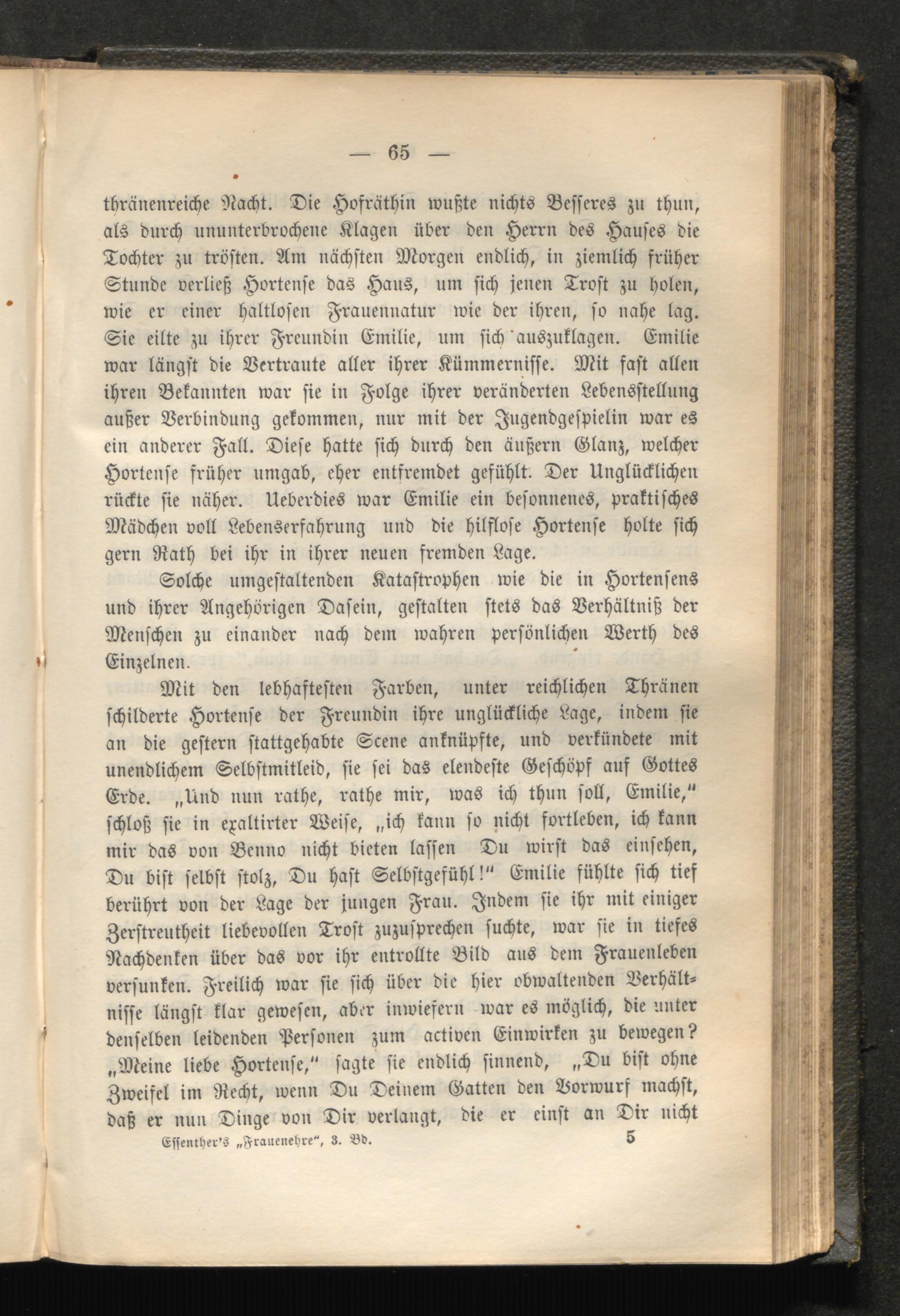 — 65 —

thränenreiche Nacht. Die Hofräthin wußte nichts Besseres zu thun, als durch ununterbrochene Klagen über den Herrn des Hauses die Tochter zu trösten. Am nächsten Morgen endlich, in ziemlich früher Stunde verließ Hortense das Haus, um sich jenen Trost zu holen, wie er einer haltlosen Frauennatur wie der ihren, so nahe lag. Sie eilte zu ihrer Freundin Emilie, um sich auszuklagen. Emilie war längst die Vertraute aller ihrer Kümmernisse. Mit fast allen ihren Bekannten war sie in Folge ihrer veränderten Lebensstellung außer Verbindung gekommen, nur mit der Jugendgespielin war es ein anderer Fall. Diese hatte sich durch den äußern Glanz, welcher Hortense früher umgab, eher entfremdet gefühlt. Der Unglücklichen rückte sie näher. Ueberdies war Emilie ein besonnenes, praktisches Mädchen voll Lebenserfahrung und die hilflose Hortense holte sich gern Rath bei ihr in ihrer neuen fremden Lage.

Solche umgestaltenden Katastrophen wie die in Hortensens und ihrer Angehörigen Dasein, gestalten stets das Verhältniß der Menschen zu einander nach dem wahren persönlichen Werth des Einzelnen.

Mit den lebhaftesten Farben, unter reichlichen Thränen schilderte Hortense der Freundin ihre unglückliche Lage, indem sie an die gestern stattgehabte Scene anknüpfte, und verkündete mit unendlichem Selbstmitleid, sie sei das elendeste Geschöpf auf Gottes Erde. „Und nun rathe, rathe mir, was ich thun soll, Emilie," schloß sie in exaltirter Weise, „ich kann so nicht fortleben, ich kann mir das von Benno nicht bieten lassen Du wirst das einsehen, Du bist selbst stolz, Du hast Selbstgefühl!" Emilie fühlte sich tief berührt von der Lage der jungen Frau. Indem sie ihr mit einiger Zerstreutheit liebevollen Trost zuzusprechen suchte, war sie in tiefes Nachdenken über das vor ihr entrollte Bild aus dem Frauenleben versunken. Freilich war sie sich über die hier obwaltenden Verhältnisse längst klar gewesen, aber inwiefern war es möglich, die unter denselben leidenden Personen zum activen Einwirken zu bewegen? „Meine liebe Hortense," sagte sie endlich sinnend, „Du bist ohne Zweifel im Recht, wenn Du Deinem Gatten den Vorwurf machst, daß er nun Dinge von Dir verlangt, die er einst an Dir nicht

Essenther's „Frauenehre", 3. Bd. 5